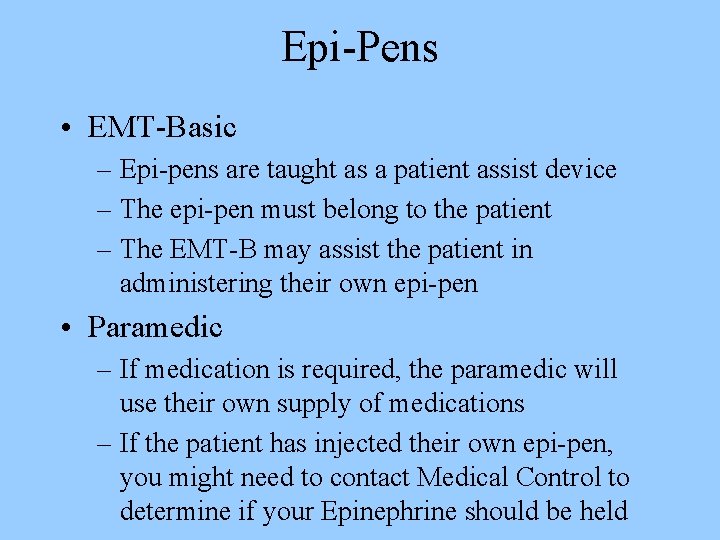 Epi-Pens

• EMT-Basic
– Epi-pens are taught as a patient assist device
– The epi-pen must belong to the patient
– The EMT-B may assist the patient in administering their own epi-pen

• Paramedic
– If medication is required, the paramedic will use their own supply of medications
– If the patient has injected their own epi-pen, you might need to contact Medical Control to determine if your Epinephrine should be held